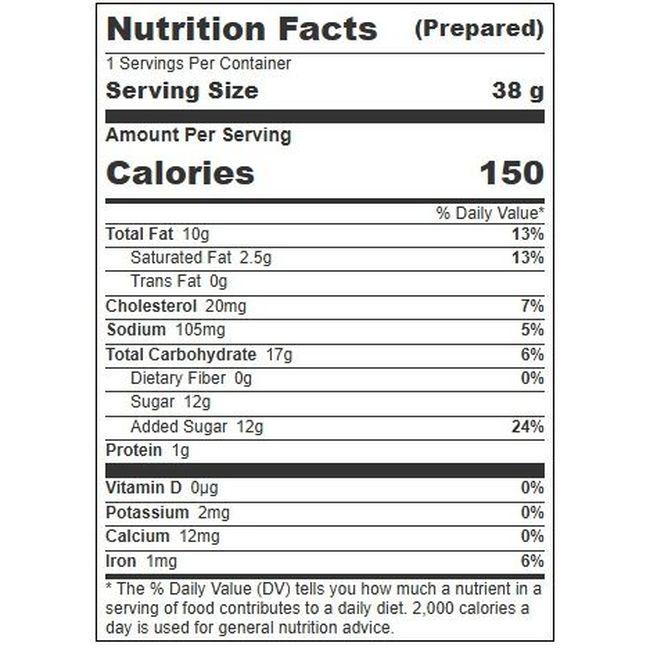 Nutrition Facts (Prepared)

1 Servings Per Container

Serving Size 38 g

Amount Per Serving

Calories 150

% Daily Value*

Total Fat 10g 13%

Saturated Fat 2.5g 13%

Trans Fat 0g

Cholesterol 20mg 7%

Sodium 105mg 5%

Total Carbohydrate 17g 6%

Dietary Fiber 0g 0%

Sugar 12g

Added Sugar 12g 24%

Protein 1g

Vitamin D 0µg 0%

Potassium 2mg 0%

Calcium 12mg 0%

Iron 1mg 6%

* The % Daily Value (DV) tells you how much a nutrient in a serving of food contributes to a daily diet. 2,000 calories a day is used for general nutrition advice.